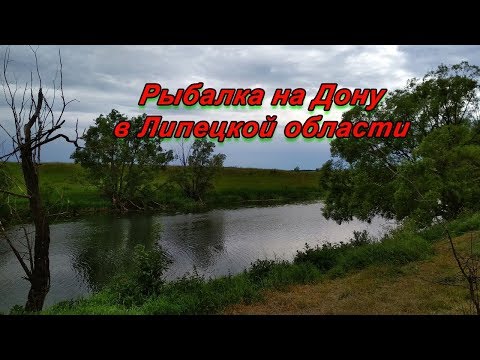 Рыбалка на Дону
в Липецкой области